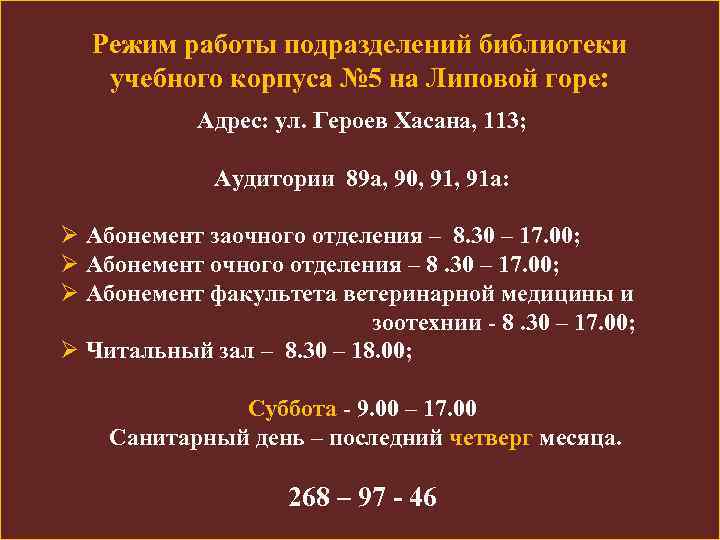 Режим работы подразделений библиотеки учебного корпуса №5 на Липовой горе:

Адрес: ул. Героев Хасана, 113;

Аудитории 89а, 90, 91, 91а:

➢ Абонемент заочного отделения – 8.30 – 17.00;
➢ Абонемент очного отделения – 8 .30 – 17.00;
➢ Абонемент факультета ветеринарной медицины и зоотехнии - 8 .30 – 17.00;
➢ Читальный зал – 8.30 – 18.00;

Суббота - 9.00 – 17.00
Санитарный день – последний четверг месяца.

268 – 97 - 46